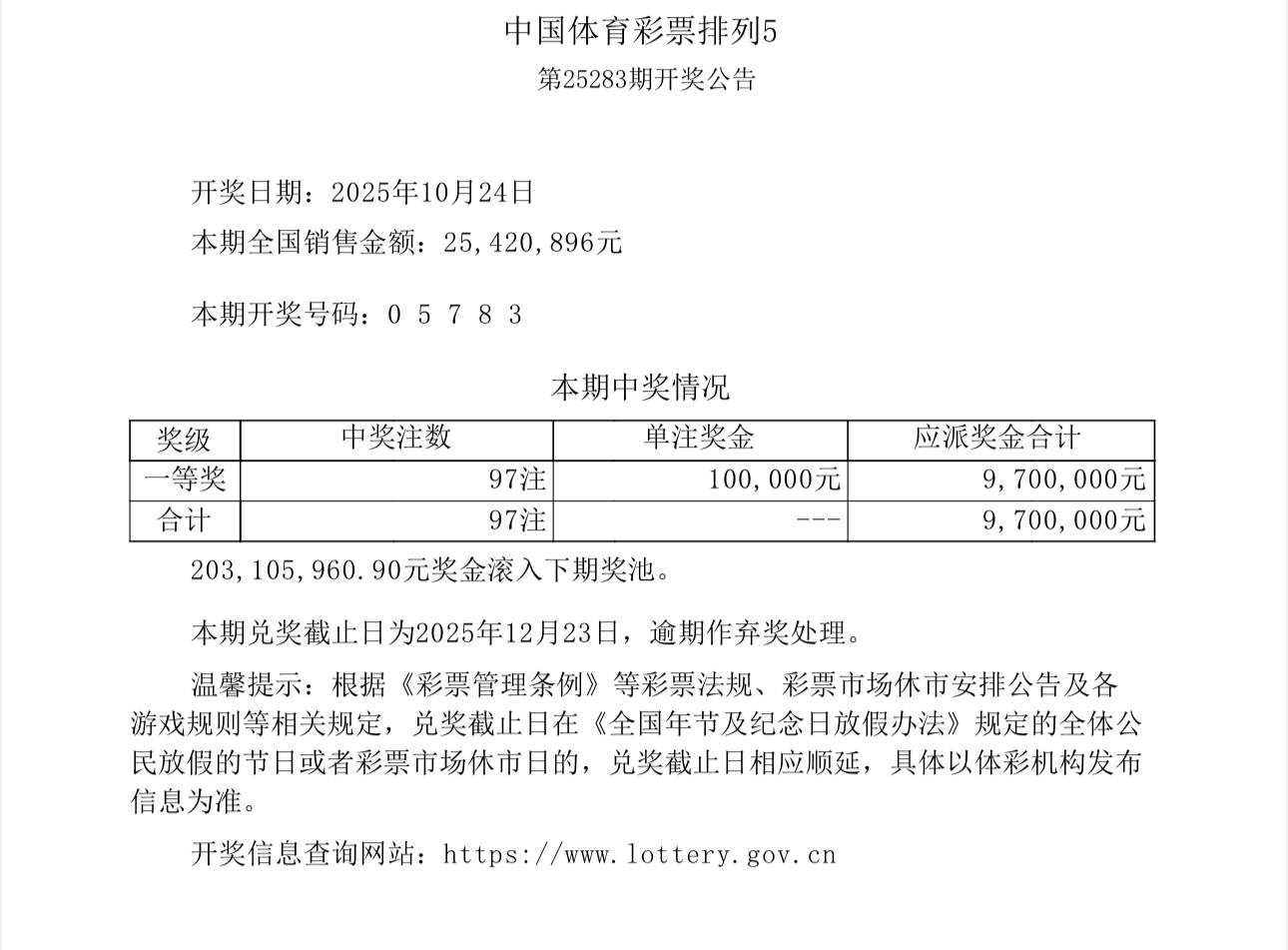 中国体育彩票排列5

第25283期开奖公告

开奖日期：2025年10月24日

本期全国销售金额：25,420,896元

本期开奖号码：0 5 7 8 3

本期中奖情况

| 奖级 | 中奖注数 | 单注奖金 | 应派奖金合计 |
|---|---|---|---|
| 一等奖 | 97注 | 100,000元 | 9,700,000元 |
| 合计 | 97注 | --- | 9,700,000元 |

203,105,960.90元奖金滚入下期奖池。

本期兑奖截止日为2025年12月23日，逾期作弃奖处理。

温馨提示：根据《彩票管理条例》等彩票法规、彩票市场休市安排公告及各游戏规则等相关规定，兑奖截止日在《全国年节及纪念日放假办法》规定的全体公民放假的节日或者彩票市场休市日的，兑奖截止日相应顺延，具体以体彩机构发布信息为准。

开奖信息查询网站：https://www.lottery.gov.cn